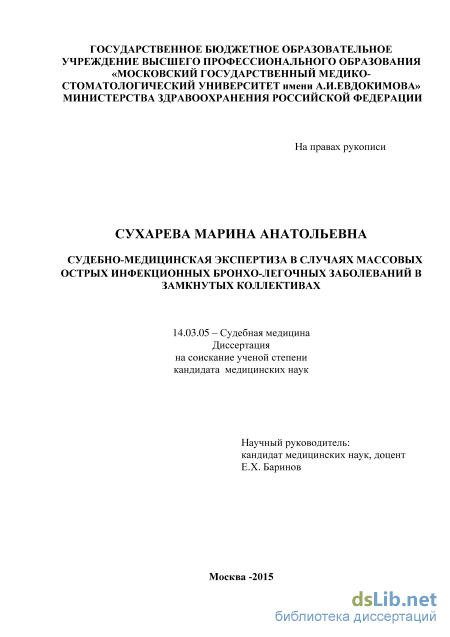 ГОСУДАРСТВЕННОЕ БЮДЖЕТНОЕ ОБРАЗОВАТЕЛЬНОЕ УЧРЕЖДЕНИЕ ВЫСШЕГО ПРОФЕССИОНАЛЬНОГО ОБРАЗОВАНИЯ «МОСКОВСКИЙ ГОСУДАРСТВЕННЫЙ МЕДИКО-СТОМАТОЛОГИЧЕСКИЙ УНИВЕРСИТЕТ имени А.И.ЕВДОКИМОВА» МИНИСТЕРСТВА ЗДРАВООХРАНЕНИЯ РОССИЙСКОЙ ФЕДЕРАЦИИ

На правах рукописи

СУХАРЕВА МАРИНА АНАТОЛЬЕВНА

СУДЕБНО-МЕДИЦИНСКАЯ ЭКСПЕРТИЗА В СЛУЧАЯХ МАССОВЫХ ОСТРЫХ ИНФЕКЦИОННЫХ БРОНХО-ЛЕГОЧНЫХ ЗАБОЛЕВАНИЙ В ЗАМКНУТЫХ КОЛЛЕКТИВАХ

14.03.05 – Судебная медицина
Диссертация
на соискание ученой степени
кандидата медицинских наук

Научный руководитель:
кандидат медицинских наук, доцент
Е.Х. Баринов

Москва -2015

dsLib.net
библиотека диссертаций